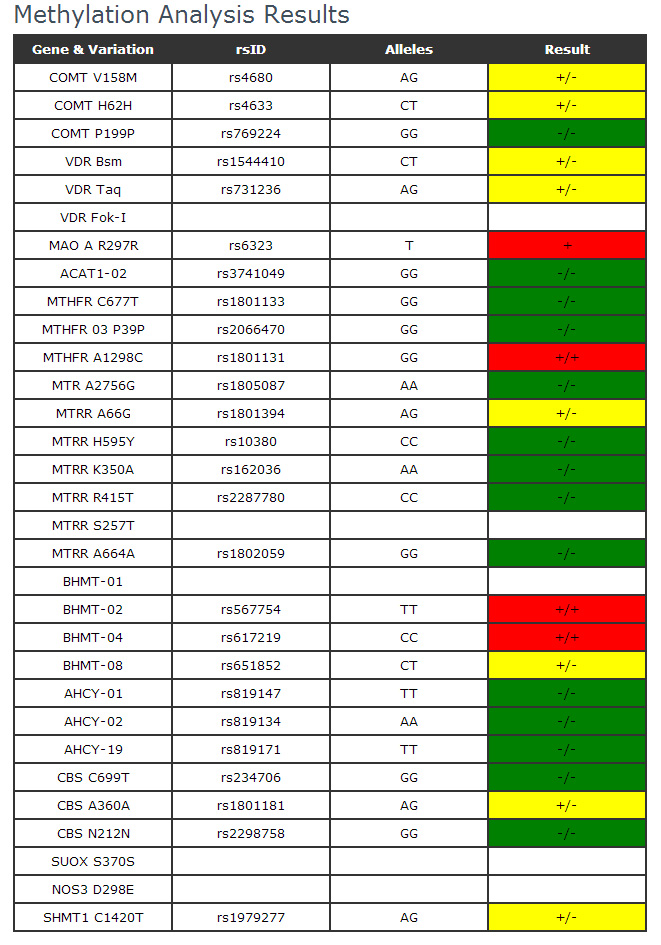 Methylation Analysis Results

| Gene & Variation | rsID | Alleles | Result |
|---|---|---|---|
| COMT V158M | rs4680 | AG | +/- |
| COMT H62H | rs4633 | CT | +/- |
| COMT P199P | rs769224 | GG | -/- |
| VDR Bsm | rs1544410 | CT | +/- |
| VDR Taq | rs731236 | AG | +/- |
| VDR Fok-I | | | |
| MAO A R297R | rs6323 | T | + |
| ACAT1-02 | rs3741049 | GG | -/- |
| MTHFR C677T | rs1801133 | GG | -/- |
| MTHFR 03 P39P | rs2066470 | GG | -/- |
| MTHFR A1298C | rs1801131 | GG | +/+ |
| MTR A2756G | rs1805087 | AA | -/- |
| MTRR A66G | rs1801394 | AG | +/- |
| MTRR H595Y | rs10380 | CC | -/- |
| MTRR K350A | rs162036 | AA | -/- |
| MTRR R415T | rs2287780 | CC | -/- |
| MTRR S257T | | | |
| MTRR A664A | rs1802059 | GG | -/- |
| BHMT-01 | | | |
| BHMT-02 | rs567754 | TT | +/+ |
| BHMT-04 | rs617219 | CC | +/+ |
| BHMT-08 | rs651852 | CT | +/- |
| AHCY-01 | rs819147 | TT | -/- |
| AHCY-02 | rs819134 | AA | -/- |
| AHCY-19 | rs819171 | TT | -/- |
| CBS C699T | rs234706 | GG | -/- |
| CBS A360A | rs1801181 | AG | +/- |
| CBS N212N | rs2298758 | GG | -/- |
| SUOX S370S | | | |
| NOS3 D298E | | | |
| SHMT1 C1420T | rs1979277 | AG | +/- |